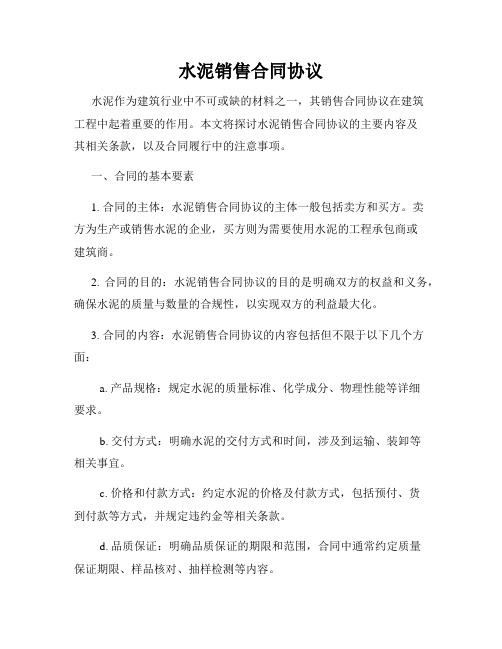 水泥销售合同协议

水泥作为建筑行业中不可或缺的材料之一，其销售合同协议在建筑工程中起着重要的作用。本文将探讨水泥销售合同协议的主要内容及其相关条款，以及合同履行中的注意事项。

一、合同的基本要素

1. 合同的主体：水泥销售合同协议的主体一般包括卖方和买方。卖方为生产或销售水泥的企业，买方则为需要使用水泥的工程承包商或建筑商。

2. 合同的目的：水泥销售合同协议的目的是明确双方的权益和义务，确保水泥的质量与数量的合规性，以实现双方的利益最大化。

3. 合同的内容：水泥销售合同协议的内容包括但不限于以下几个方面：

a. 产品规格：规定水泥的质量标准、化学成分、物理性能等详细要求。

b. 交付方式：明确水泥的交付方式和时间，涉及到运输、装卸等相关事宜。

c. 价格和付款方式：约定水泥的价格及付款方式，包括预付、货到付款等方式，并规定违约金等相关条款。

d. 品质保证：明确品质保证的期限和范围，合同中通常约定质量保证期限、样品核对、抽样检测等内容。